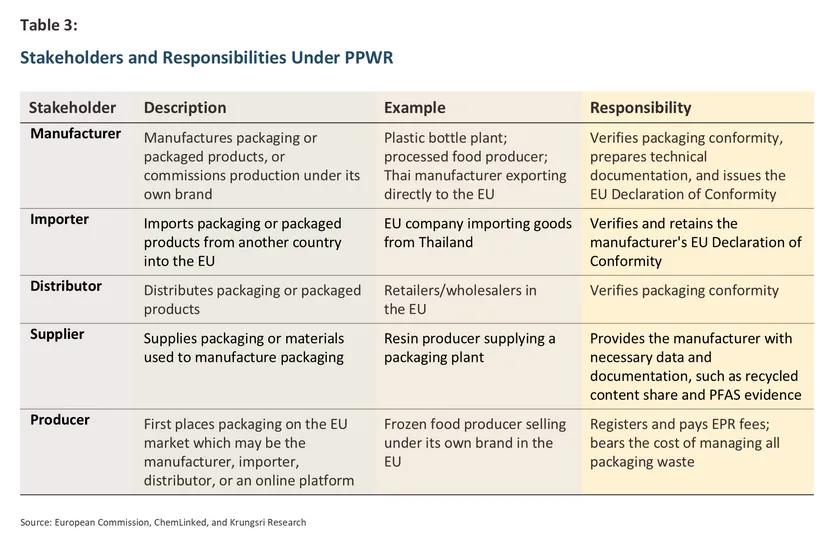 Table 3:

Stakeholders and Responsibilities Under PPWR

| Stakeholder | Description | Example | Responsibility |
|---|---|---|---|
| Manufacturer | Manufactures packaging or packaged products, or commissions production under its own brand | Plastic bottle plant; processed food producer; Thai manufacturer exporting directly to the EU | Verifies packaging conformity, prepares technical documentation, and issues the EU Declaration of Conformity |
| Importer | Imports packaging or packaged products from another country into the EU | EU company importing goods from Thailand | Verifies and retains the manufacturer's EU Declaration of Conformity |
| Distributor | Distributes packaging or packaged products | Retailers/wholesalers in the EU | Verifies packaging conformity |
| Supplier | Supplies packaging or materials used to manufacture packaging | Resin producer supplying a packaging plant | Provides the manufacturer with necessary data and documentation, such as recycled content share and PFAS evidence |
| Producer | First places packaging on the EU market which may be the manufacturer, importer, distributor, or an online platform | Frozen food producer selling under its own brand in the EU | Registers and pays EPR fees; bears the cost of managing all packaging waste |

Source: European Commission, ChemLinked, and Krungsri Research